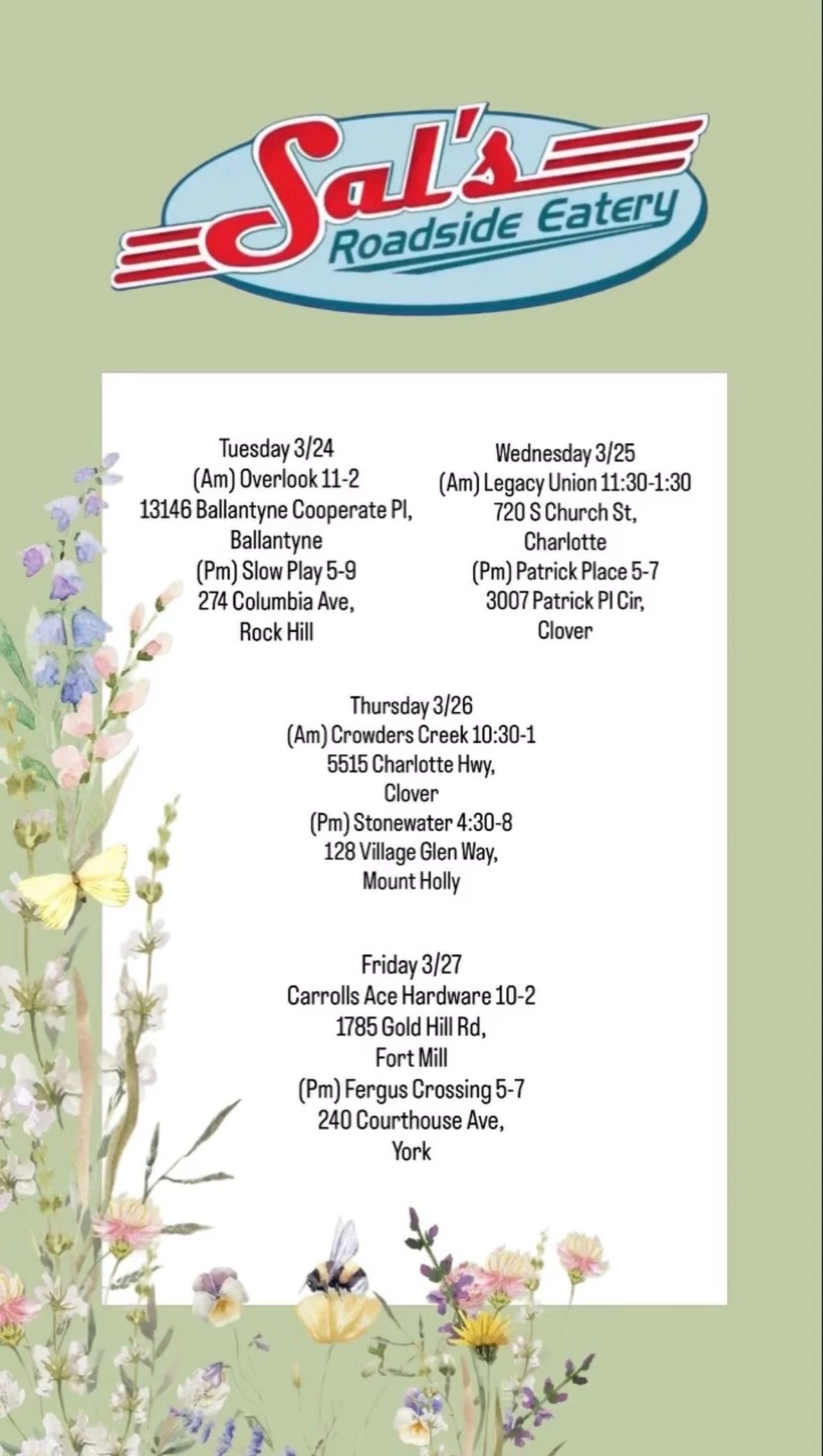 Sal's
Roadside Eatery

Tuesday 3/24
(Am) Overlook 11-2
13146 Ballantyne Cooperate Pl, Ballantyne
(Pm) Slow Play 5-9
274 Columbia Ave, Rock Hill

Wednesday 3/25
(Am) Legacy Union 11:30-1:30
720 S Church St, Charlotte
(Pm) Patrick Place 5-7
3007 Patrick Pl Cir, Clover

Thursday 3/26
(Am) Crowders Creek 10:30-1
5515 Charlotte Hwy, Clover
(Pm) Stonewater 4:30-8
128 Village Glen Way, Mount Holly

Friday 3/27
Carrolls Ace Hardware 10-2
1785 Gold Hill Rd, Fort Mill
(Pm) Fergus Crossing 5-7
240 Courthouse Ave, York